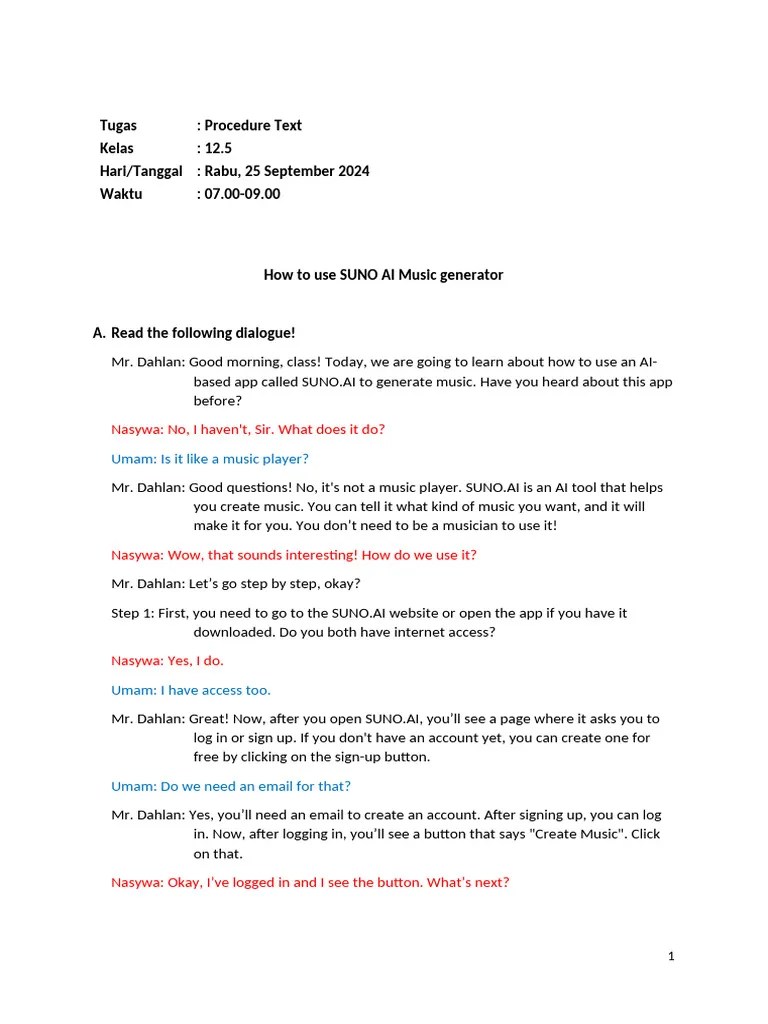 Tugas : Procedure Text
Kelas : 12.5
Hari/Tanggal : Rabu, 25 September 2024
Waktu : 07.00-09.00

How to use SUNO AI Music generator

A. Read the following dialogue!

Mr. Dahlan: Good morning, class! Today, we are going to learn about how to use an AI-based app called SUNO.AI to generate music. Have you heard about this app before?

Nasywa: No, I haven't, Sir. What does it do?

Umam: Is it like a music player?

Mr. Dahlan: Good questions! No, it's not a music player. SUNO.AI is an AI tool that helps you create music. You can tell it what kind of music you want, and it will make it for you. You don't need to be a musician to use it!

Nasywa: Wow, that sounds interesting! How do we use it?

Mr. Dahlan: Let's go step by step, okay?

Step 1: First, you need to go to the SUNO.AI website or open the app if you have it downloaded. Do you both have internet access?

Nasywa: Yes, I do.

Umam: I have access too.

Mr. Dahlan: Great! Now, after you open SUNO.AI, you'll see a page where it asks you to log in or sign up. If you don't have an account yet, you can create one for free by clicking on the sign-up button.

Umam: Do we need an email for that?

Mr. Dahlan: Yes, you'll need an email to create an account. After signing up, you can log in. Now, after logging in, you'll see a button that says "Create Music". Click on that.

Nasywa: Okay, I've logged in and I see the button. What's next?

1